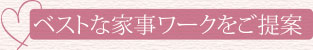 ベストな家事ワークをご提案